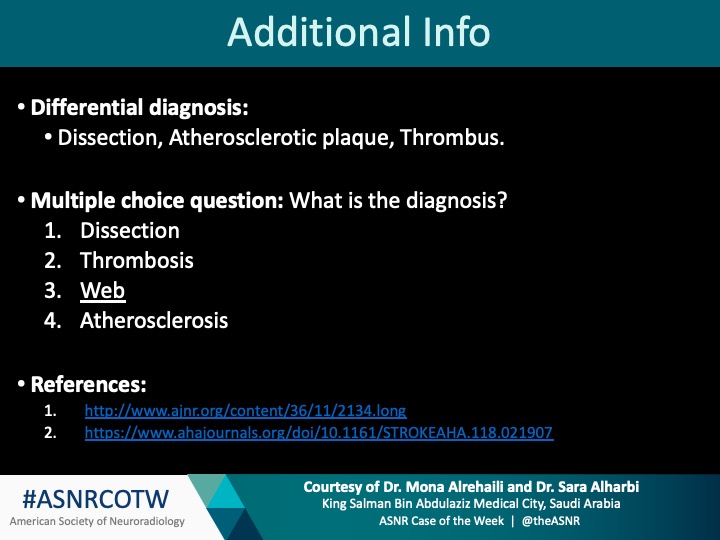 Additional Info

• Differential diagnosis:
• Dissection, Atherosclerotic plaque, Thrombus.

• Multiple choice question: What is the diagnosis?
1. Dissection
2. Thrombosis
3. Web
4. Atherosclerosis

• References:
1. http://www.ajnr.org/content/36/11/2134.long
2. https://www.ahajournals.org/doi/10.1161/STROKEAHA.118.021907

#ASNRCOTW
American Society of Neuroradiology

Courtesy of Dr. Mona Alrehaili and Dr. Sara Alharbi
King Salman Bin Abdulaziz Medical City, Saudi Arabia
ASNR Case of the Week | @theASNR